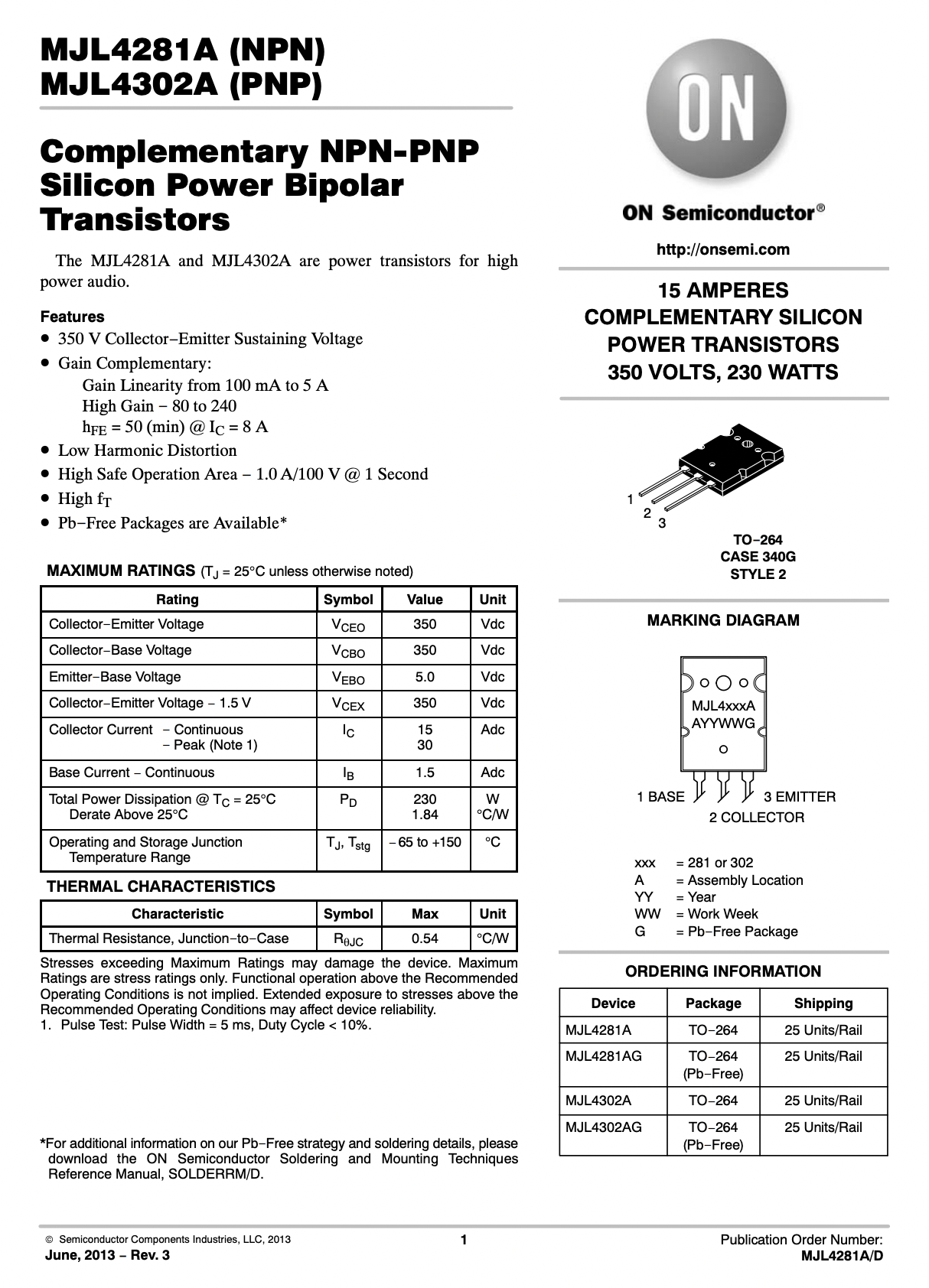 MJL4281A (NPN)
MJL4302A (PNP)

Complementary NPN-PNP Silicon Power Bipolar Transistors

The MJL4281A and MJL4302A are power transistors for high power audio.

Features
• 350 V Collector−Emitter Sustaining Voltage
• Gain Complementary:
Gain Linearity from 100 mA to 5 A
High Gain − 80 to 240
$h_{FE}$ = 50 (min) @ $I_C$ = 8 A
• Low Harmonic Distortion
• High Safe Operation Area − 1.0 A/100 V @ 1 Second
• High $f_T$
• Pb−Free Packages are Available*

MAXIMUM RATINGS ($T_J$ = 25°C unless otherwise noted)

| Rating | Symbol | Value | Unit |
|---|---|---|---|
| Collector−Emitter Voltage | $V_{CEO}$ | 350 | Vdc |
| Collector−Base Voltage | $V_{CBO}$ | 350 | Vdc |
| Emitter−Base Voltage | $V_{EBO}$ | 5.0 | Vdc |
| Collector−Emitter Voltage − 1.5 V | $V_{CEX}$ | 350 | Vdc |
| Collector Current − Continuous − Peak (Note 1) | $I_C$ | 15 30 | Adc |
| Base Current − Continuous | $I_B$ | 1.5 | Adc |
| Total Power Dissipation @ $T_C$ = 25°C Derate Above 25°C | $P_D$ | 230 1.84 | W °C/W |
| Operating and Storage Junction Temperature Range | $T_J$, $T_{stg}$ | −65 to +150 | °C |

THERMAL CHARACTERISTICS

| Characteristic | Symbol | Max | Unit |
|---|---|---|---|
| Thermal Resistance, Junction−to−Case | $R_{\theta JC}$ | 0.54 | °C/W |

Stresses exceeding Maximum Ratings may damage the device. Maximum Ratings are stress ratings only. Functional operation above the Recommended Operating Conditions is not implied. Extended exposure to stresses above the Recommended Operating Conditions may affect device reliability.
1. Pulse Test: Pulse Width = 5 ms, Duty Cycle < 10%.

*For additional information on our Pb−Free strategy and soldering details, please download the ON Semiconductor Soldering and Mounting Techniques Reference Manual, SOLDERRM/D.

ON

ON Semiconductor®

http://onsemi.com

15 AMPERES
COMPLEMENTARY SILICON POWER TRANSISTORS
350 VOLTS, 230 WATTS

1
2
3

TO−264
CASE 340G
STYLE 2

MARKING DIAGRAM

MJL4xxxA
AYYWWG

1 BASE
3 EMITTER
2 COLLECTOR

xxx = 281 or 302
A = Assembly Location
YY = Year
WW = Work Week
G = Pb−Free Package

ORDERING INFORMATION

| Device | Package | Shipping |
|---|---|---|
| MJL4281A | TO−264 | 25 Units/Rail |
| MJL4281AG | TO−264 (Pb−Free) | 25 Units/Rail |
| MJL4302A | TO−264 | 25 Units/Rail |
| MJL4302AG | TO−264 (Pb−Free) | 25 Units/Rail |

© Semiconductor Components Industries, LLC, 2013
June, 2013 − Rev. 3
1
Publication Order Number:
MJL4281A/D